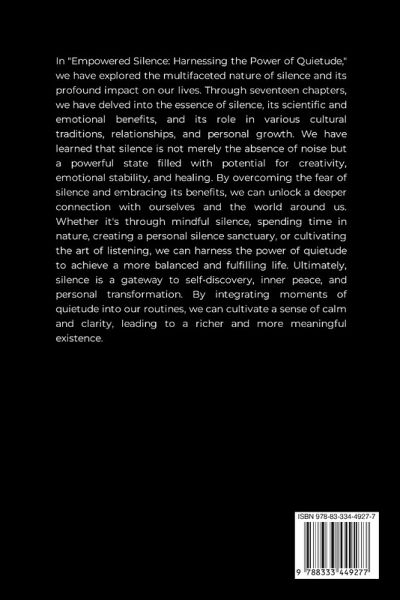 In "Empowered Silence: Harnessing the Power of Quietude," we have explored the multifaceted nature of silence and its profound impact on our lives. Through seventeen chapters, we have delved into the essence of silence, its scientific and emotional benefits, and its role in various cultural traditions, relationships, and personal growth. We have learned that silence is not merely the absence of noise but a powerful state filled with potential for creativity, emotional stability, and healing. By overcoming the fear of silence and embracing its benefits, we can unlock a deeper connection with ourselves and the world around us. Whether it's through mindful silence, spending time in nature, creating a personal silence sanctuary, or cultivating the art of listening, we can harness the power of quietude to achieve a more balanced and fulfilling life. Ultimately, silence is a gateway to self-discovery, inner peace, and personal transformation. By integrating moments of quietude into our routines, we can cultivate a sense of calm and clarity, leading to a richer and more meaningful existence.

ISBN 978-83-334-4927-7

9 788333 449277